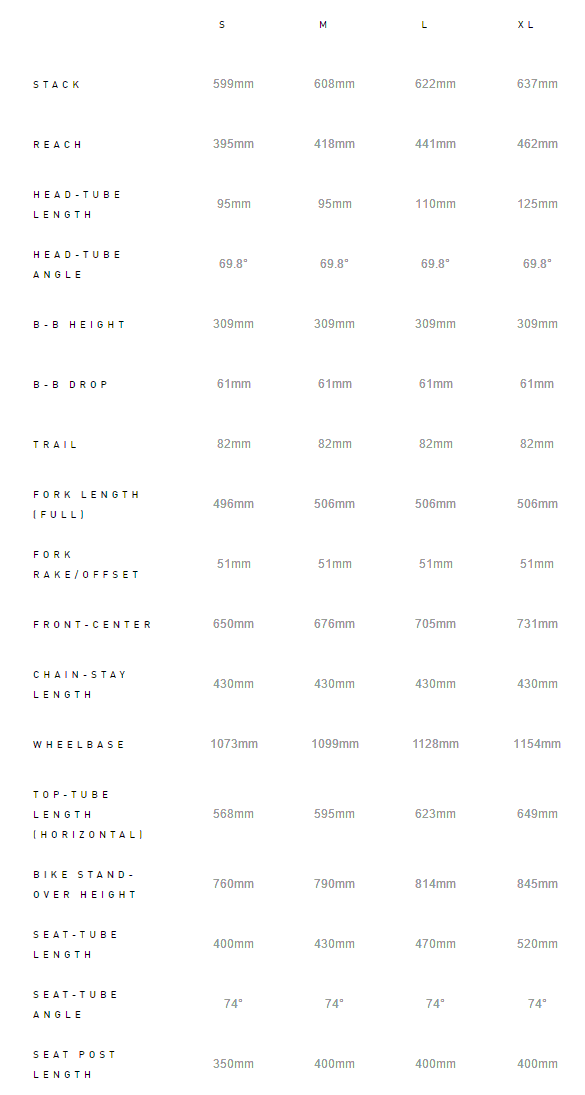 |  | S | M | L | XL |
|---|---|---|---|---|
| STACK | 599mm | 608mm | 622mm | 637mm |
| REACH | 395mm | 418mm | 441mm | 462mm |
| HEAD-TUBE LENGTH | 95mm | 95mm | 110mm | 125mm |
| HEAD-TUBE ANGLE | 69.8° | 69.8° | 69.8° | 69.8° |
| B-B HEIGHT | 309mm | 309mm | 309mm | 309mm |
| B-B DROP | 61mm | 61mm | 61mm | 61mm |
| TRAIL | 82mm | 82mm | 82mm | 82mm |
| FORK LENGTH (FULL) | 496mm | 506mm | 506mm | 506mm |
| FORK RAKE/OFFSET | 51mm | 51mm | 51mm | 51mm |
| FRONT-CENTER | 650mm | 676mm | 705mm | 731mm |
| CHAIN-STAY LENGTH | 430mm | 430mm | 430mm | 430mm |
| WHEELBASE | 1073mm | 1099mm | 1128mm | 1154mm |
| TOP-TUBE LENGTH (HORIZONTAL) | 568mm | 595mm | 623mm | 649mm |
| BIKE STAND-OVER HEIGHT | 760mm | 790mm | 814mm | 845mm |
| SEAT-TUBE LENGTH | 400mm | 430mm | 470mm | 520mm |
| SEAT-TUBE ANGLE | 74° | 74° | 74° | 74° |
| SEAT POST LENGTH | 350mm | 400mm | 400mm | 400mm |